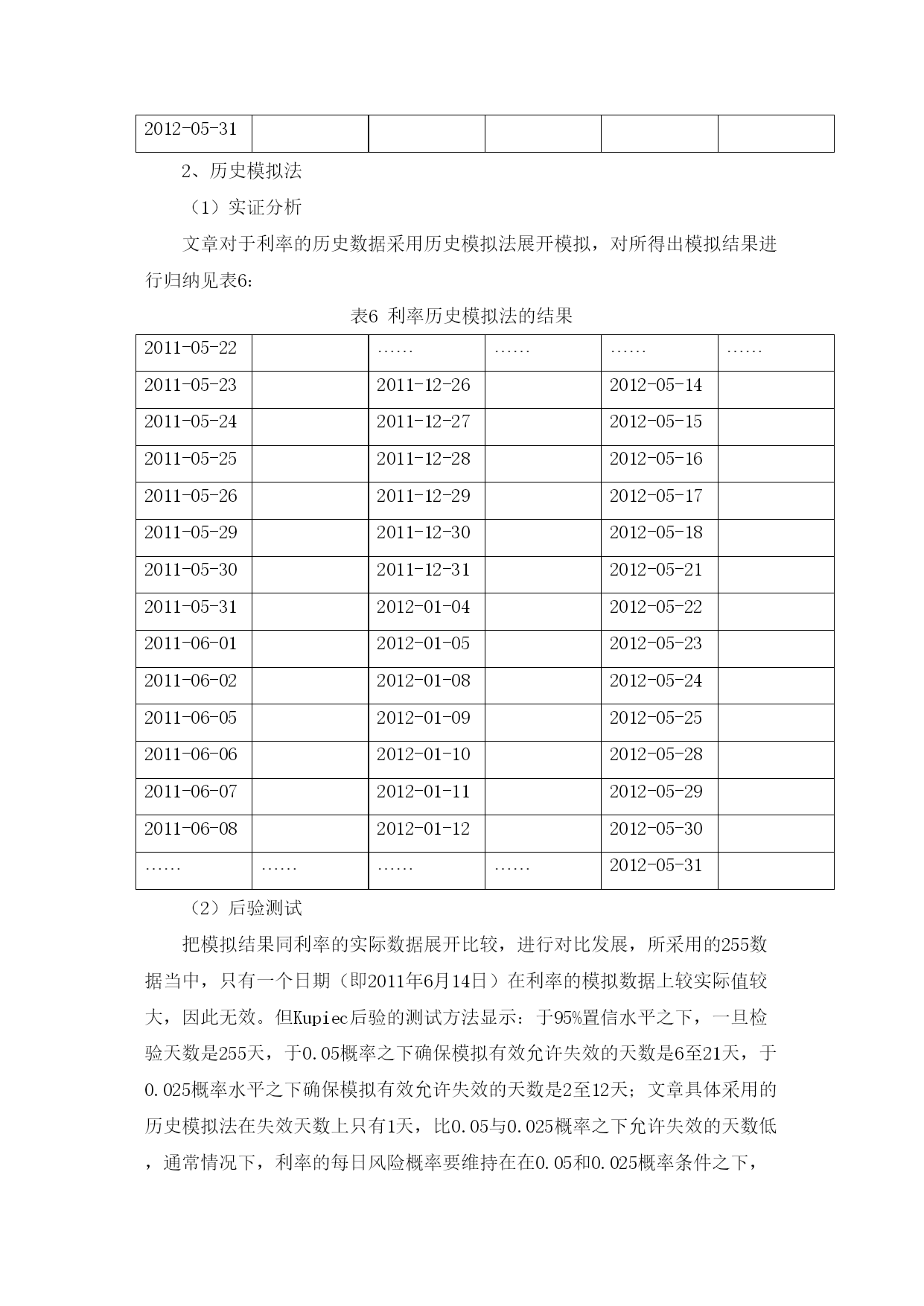 | 2012-05-31 | | | | | |
|---|---|---|---|---|---|

2、历史模拟法

（1）实证分析

文章对于利率的历史数据采用历史模拟法展开模拟，对所得出模拟结果进行归纳见表6：

表6 利率历史模拟法的结果

| 2011-05-22 | | …… | …… | …… | …… |
|---|---|---|---|---|---|
| 2011-05-23 | | 2011-12-26 | | 2012-05-14 | |
| 2011-05-24 | | 2011-12-27 | | 2012-05-15 | |
| 2011-05-25 | | 2011-12-28 | | 2012-05-16 | |
| 2011-05-26 | | 2011-12-29 | | 2012-05-17 | |
| 2011-05-29 | | 2011-12-30 | | 2012-05-18 | |
| 2011-05-30 | | 2011-12-31 | | 2012-05-21 | |
| 2011-05-31 | | 2012-01-04 | | 2012-05-22 | |
| 2011-06-01 | | 2012-01-05 | | 2012-05-23 | |
| 2011-06-02 | | 2012-01-08 | | 2012-05-24 | |
| 2011-06-05 | | 2012-01-09 | | 2012-05-25 | |
| 2011-06-06 | | 2012-01-10 | | 2012-05-28 | |
| 2011-06-07 | | 2012-01-11 | | 2012-05-29 | |
| 2011-06-08 | | 2012-01-12 | | 2012-05-30 | |
| …… | …… | …… | …… | 2012-05-31 | |

（2）后验测试

把模拟结果同利率的实际数据展开比较，进行对比发展，所采用的255数据当中，只有一个日期（即2011年6月14日）在利率的模拟数据上较实际值较大，因此无效。但Kupiec后验的测试方法显示：于95%置信水平之下，一旦检验天数是255天，于0.05概率之下确保模拟有效允许失效的天数是6至21天，于0.025概率水平之下确保模拟有效允许失效的天数是2至12天；文章具体采用的历史模拟法在失效天数上只有1天，比0.05与0.025概率之下允许失效的天数低，通常情况下，利率的每日风险概率要维持在在0.05和0.025概率条件之下，